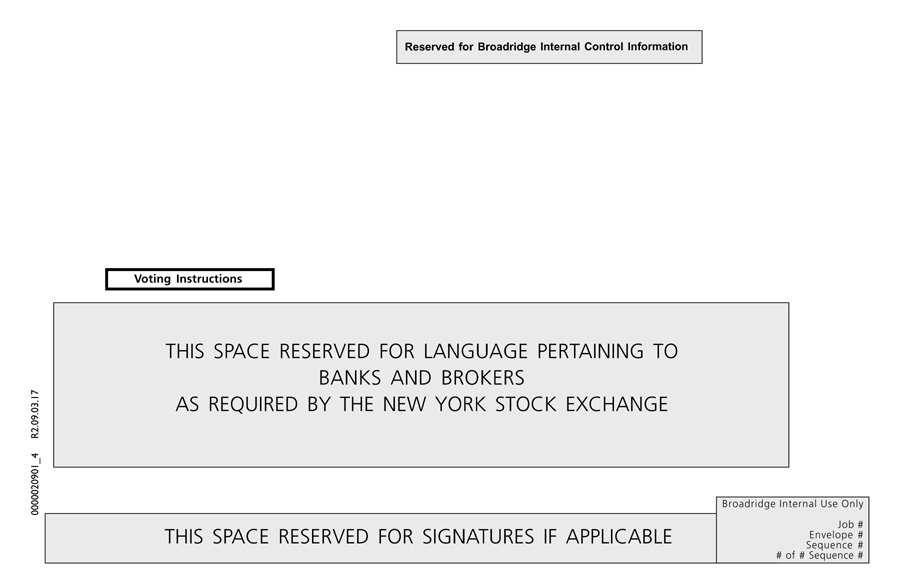 Reserved for Broadridge Internal Control Information

Voting Instructions

THIS SPACE RESERVED FOR LANGUAGE PERTAINING TO
BANKS AND BROKERS
AS REQUIRED BY THE NEW YORK STOCK EXCHANGE

0000020901_4 R2.09.03.17

THIS SPACE RESERVED FOR SIGNATURES IF APPLICABLE

Broadridge Internal Use Only
Job #
Envelope #
Sequence #
# of # Sequence #